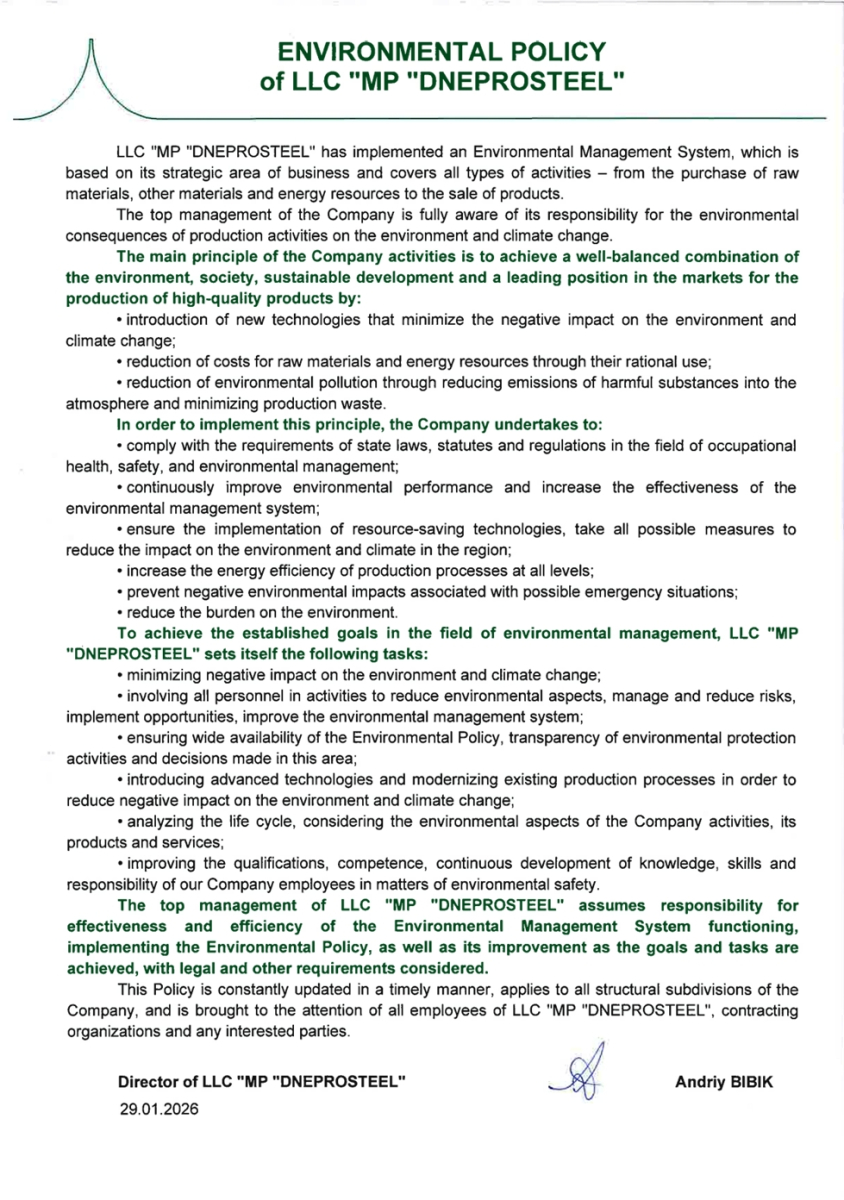 ENVIRONMENTAL POLICY
of LLC "MP "DNEPROSTEEL"

LLC "MP "DNEPROSTEEL" has implemented an Environmental Management System, which is based on its strategic area of business and covers all types of activities – from the purchase of raw materials, other materials and energy resources to the sale of products.

The top management of the Company is fully aware of its responsibility for the environmental consequences of production activities on the environment and climate change.

The main principle of the Company activities is to achieve a well-balanced combination of the environment, society, sustainable development and a leading position in the markets for the production of high-quality products by:

• introduction of new technologies that minimize the negative impact on the environment and climate change;

• reduction of costs for raw materials and energy resources through their rational use;

• reduction of environmental pollution through reducing emissions of harmful substances into the atmosphere and minimizing production waste.

In order to implement this principle, the Company undertakes to:

• comply with the requirements of state laws, statutes and regulations in the field of occupational health, safety, and environmental management;

• continuously improve environmental performance and increase the effectiveness of the environmental management system;

• ensure the implementation of resource-saving technologies, take all possible measures to reduce the impact on the environment and climate in the region;

• increase the energy efficiency of production processes at all levels;

• prevent negative environmental impacts associated with possible emergency situations;

• reduce the burden on the environment.

To achieve the established goals in the field of environmental management, LLC "MP "DNEPROSTEEL" sets itself the following tasks:

• minimizing negative impact on the environment and climate change;

• involving all personnel in activities to reduce environmental aspects, manage and reduce risks, implement opportunities, improve the environmental management system;

• ensuring wide availability of the Environmental Policy, transparency of environmental protection activities and decisions made in this area;

• introducing advanced technologies and modernizing existing production processes in order to reduce negative impact on the environment and climate change;

• analyzing the life cycle, considering the environmental aspects of the Company activities, its products and services;

• improving the qualifications, competence, continuous development of knowledge, skills and responsibility of our Company employees in matters of environmental safety.

The top management of LLC "MP "DNEPROSTEEL" assumes responsibility for effectiveness and efficiency of the Environmental Management System functioning, implementing the Environmental Policy, as well as its improvement as the goals and tasks are achieved, with legal and other requirements considered.

This Policy is constantly updated in a timely manner, applies to all structural subdivisions of the Company, and is brought to the attention of all employees of LLC "MP "DNEPROSTEEL", contracting organizations and any interested parties.

Director of LLC "MP "DNEPROSTEEL" Andriy BIBIK

29.01.2026